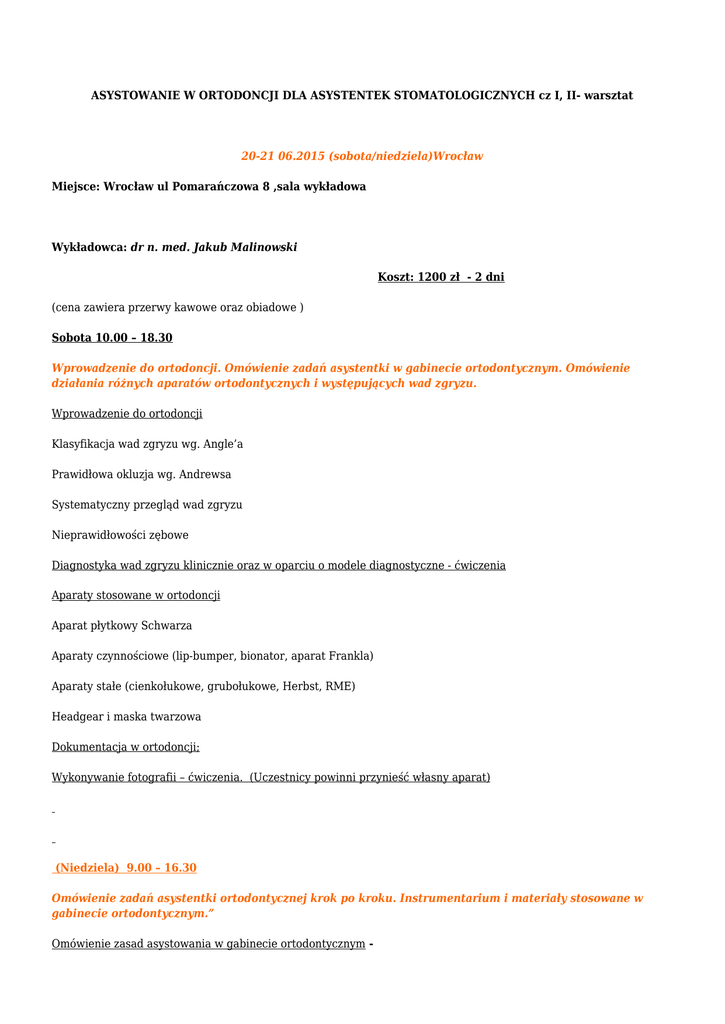 ASYSTOWANIE W ORTODONCJI DLA ASYSTENTEK STOMATOLOGICZNYCH cz I, II- warsztat

20-21 06.2015 (sobota/niedziela)Wrocław

Miejsce: Wrocław ul Pomarańczowa 8 ,sala wykładowa

Wykładowca: dr n. med. Jakub Malinowski

Koszt: 1200 zł - 2 dni

(cena zawiera przerwy kawowe oraz obiadowe )

Sobota 10.00 – 18.30

Wprowadzenie do ortodoncji. Omówienie zadań asystentki w gabinecie ortodontycznym. Omówienie działania różnych aparatów ortodontycznych i występujących wad zgryzu.

Wprowadzenie do ortodoncji

Klasyfikacja wad zgryzu wg. Angle'a

Prawidłowa okluzja wg. Andrewsa

Systematyczny przegląd wad zgryzu

Nieprawidłowości zębowe

Diagnostyka wad zgryzu klinicznie oraz w oparciu o modele diagnostyczne - ćwiczenia

Aparaty stosowane w ortodoncji

Aparat płytkowy Schwarza

Aparaty czynnościowe (lip-bumper, bionator, aparat Frankla)

Aparaty stałe (cienkołukowe, grubołukowe, Herbst, RME)

Headgear i maska twarzowa

Dokumentacja w ortodoncji:

Wykonywanie fotografii – ćwiczenia. (Uczestnicy powinni przynieść własny aparat)

-

-

(Niedziela) 9.00 – 16.30

Omówienie zadań asystentki ortodontycznej krok po kroku. Instrumentarium i materiały stosowane w gabinecie ortodontycznym."

Omówienie zasad asystowania w gabinecie ortodontycznym -